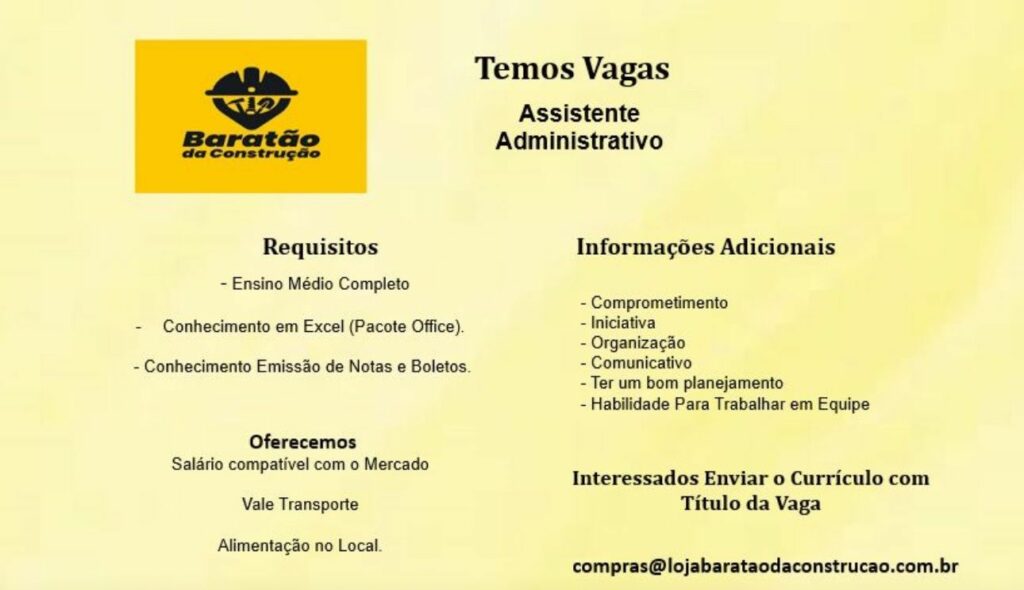 Baratão da Construção

Temos Vagas

Assistente Administrativo

Requisitos

- Ensino Médio Completo

- Conhecimento em Excel (Pacote Office).

- Conhecimento Emissão de Notas e Boletos.

Oferecemos
Salário compatível com o Mercado

Vale Transporte

Alimentação no Local.

Informações Adicionais

- Comprometimento
- Iniciativa
- Organização
- Comunicativo
- Ter um bom planejamento
- Habilidade Para Trabalhar em Equipe

Interessados Enviar o Currículo com Título da Vaga

compras@lojabarataodaconstrucao.com.br